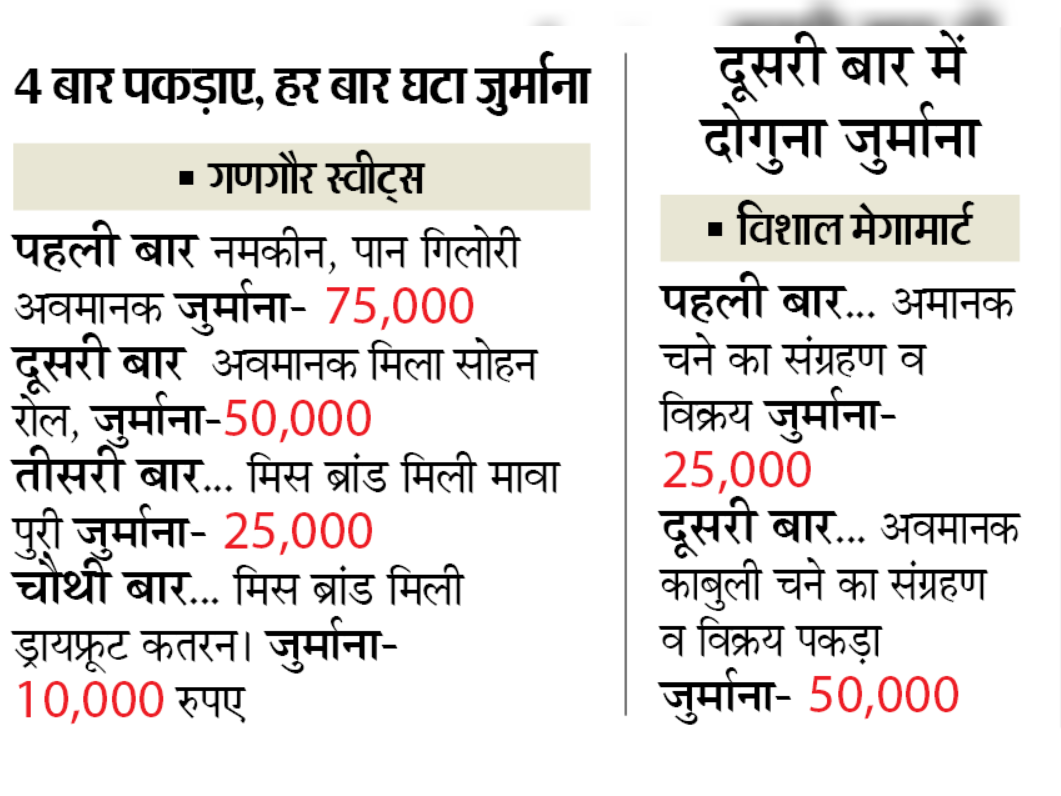 4 बार पकड़ाए, हर बार घटा जुर्माना

▪ गणगौर स्वीट्स

पहली बार नमकीन, पान गिलोरी अवमानक जुर्माना- 75,000
दूसरी बार अवमानक मिला सोहन रोल, जुर्माना-50,000
तीसरी बार... मिस ब्रांड मिली मावा पुरी जुर्माना- 25,000
चौथी बार... मिस ब्रांड मिली ड्रायफ्रूट कतरन। जुर्माना- 10,000 रुपए

दूसरी बार में दोगुना जुर्माना

▪ विशाल मेगामार्ट

पहली बार... अमानक चने का संग्रहण व विक्रय जुर्माना- 25,000
दूसरी बार... अवमानक काबुली चने का संग्रहण व विक्रय पकड़ा जुर्माना- 50,000